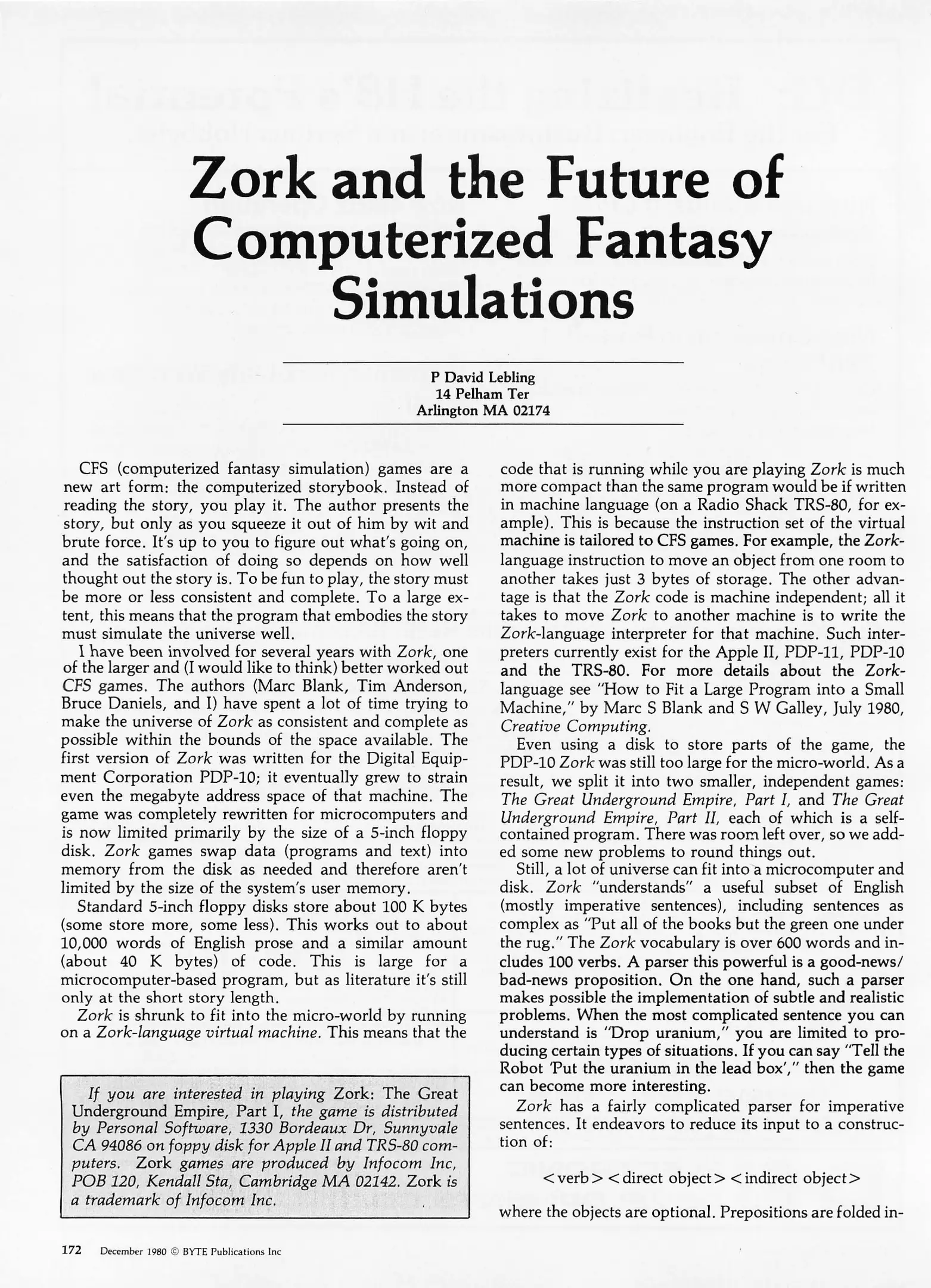 Zork and the Future of Computerized Fantasy Simulations

P David Lebling
14 Pelham Ter
Arlington MA 02174

CFS (computerized fantasy simulation) games are a new art form: the computerized storybook. Instead of reading the story, you play it. The author presents the story, but only as you squeeze it out of him by wit and brute force. It's up to you to figure out what's going on, and the satisfaction of doing so depends on how well thought out the story is. To be fun to play, the story must be more or less consistent and complete. To a large extent, this means that the program that embodies the story must simulate the universe well.

I have been involved for several years with Zork, one of the larger and (I would like to think) better worked out CFS games. The authors (Marc Blank, Tim Anderson, Bruce Daniels, and I) have spent a lot of time trying to make the universe of Zork as consistent and complete as possible within the bounds of the space available. The first version of Zork was written for the Digital Equipment Corporation PDP-10; it eventually grew to strain even the megabyte address space of that machine. The game was completely rewritten for microcomputers and is now limited primarily by the size of a 5-inch floppy disk. Zork games swap data (programs and text) into memory from the disk as needed and therefore aren't limited by the size of the system's user memory.

Standard 5-inch floppy disks store about 100 K bytes (some store more, some less). This works out to about 10,000 words of English prose and a similar amount (about 40 K bytes) of code. This is large for a microcomputer-based program, but as literature it's still only at the short story length.

Zork is shrunk to fit into the micro-world by running on a Zork-language virtual machine. This means that the

If you are interested in playing Zork: The Great Underground Empire, Part I, the game is distributed by Personal Software, 1330 Bordeaux Dr, Sunnyvale CA 94086 on foppy disk for Apple II and TRS-80 computers. Zork games are produced by Infocom Inc, POB 120, Kendall Sta, Cambridge MA 02142. Zork is a trademark of Infocom Inc.

code that is running while you are playing Zork is much more compact than the same program would be if written in machine language (on a Radio Shack TRS-80, for example). This is because the instruction set of the virtual machine is tailored to CFS games. For example, the Zork-language instruction to move an object from one room to another takes just 3 bytes of storage. The other advantage is that the Zork code is machine independent; all it takes to move Zork to another machine is to write the Zork-language interpreter for that machine. Such interpreters currently exist for the Apple II, PDP-11, PDP-10 and the TRS-80. For more details about the Zork-language see "How to Fit a Large Program into a Small Machine," by Marc S Blank and S W Galley, July 1980, Creative Computing.

Even using a disk to store parts of the game, the PDP-10 Zork was still too large for the micro-world. As a result, we split it into two smaller, independent games: The Great Underground Empire, Part I, and The Great Underground Empire, Part II, each of which is a self-contained program. There was room left over, so we added some new problems to round things out.

Still, a lot of universe can fit into a microcomputer and disk. Zork "understands" a useful subset of English (mostly imperative sentences), including sentences as complex as "Put all of the books but the green one under the rug." The Zork vocabulary is over 600 words and includes 100 verbs. A parser this powerful is a good-news/bad-news proposition. On the one hand, such a parser makes possible the implementation of subtle and realistic problems. When the most complicated sentence you can understand is "Drop uranium," you are limited to producing certain types of situations. If you can say "Tell the Robot 'Put the uranium in the lead box'," then the game can become more interesting.

Zork has a fairly complicated parser for imperative sentences. It endeavors to reduce its input to a construction of:

<verb> <direct object> <indirect object>

where the objects are optional. Prepositions are folded in-

172 December 1980 © BYTE Publications Inc